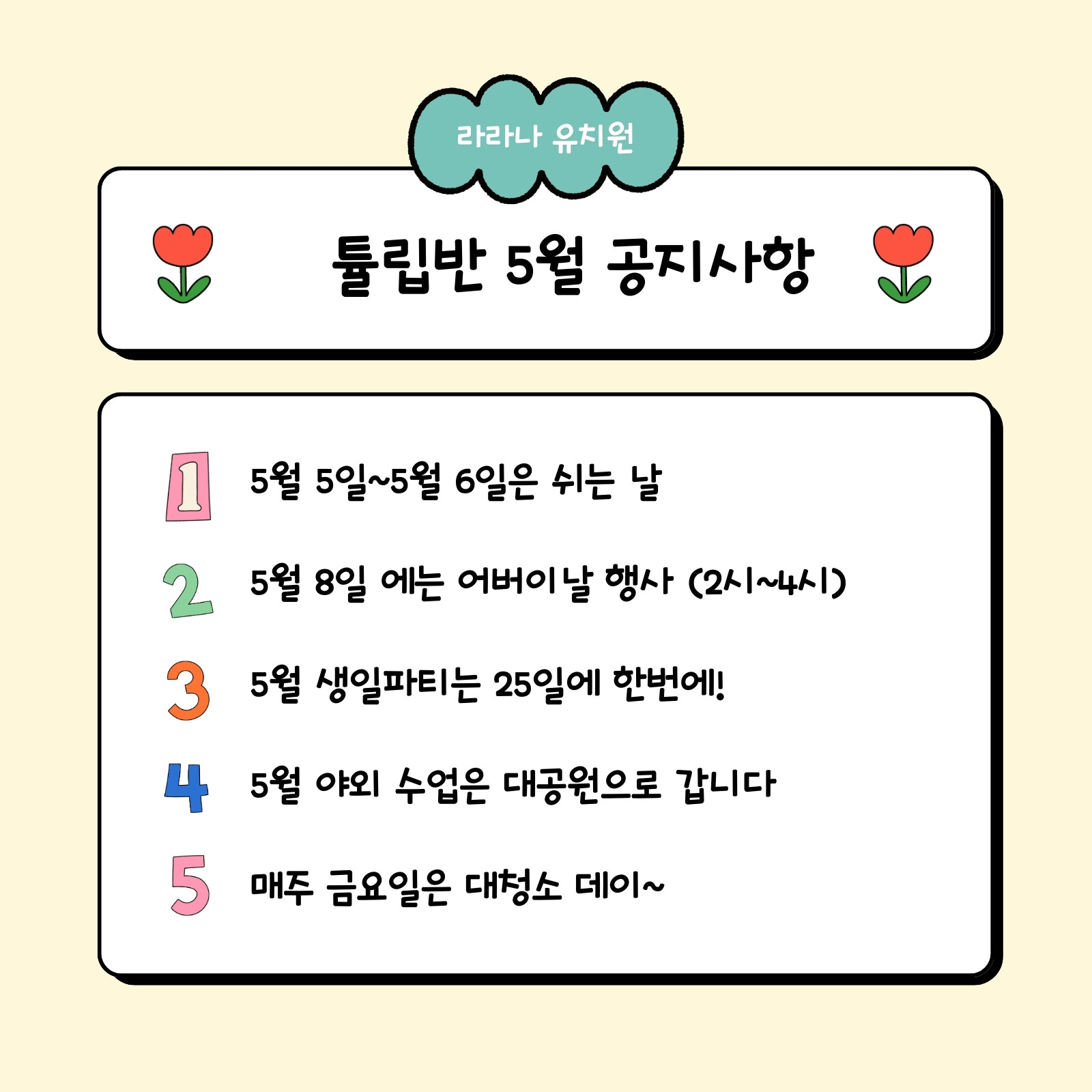 라라나 유치원

튤립반 5월 공지사항

1 5월 5일~5월 6일은 쉬는 날

2 5월 8일 에는 어버이날 행사 (2시~4시)

3 5월 생일파티는 25일에 한번에!

4 5월 야외 수업은 대공원으로 갑니다

5 매주 금요일은 대청소 데이~